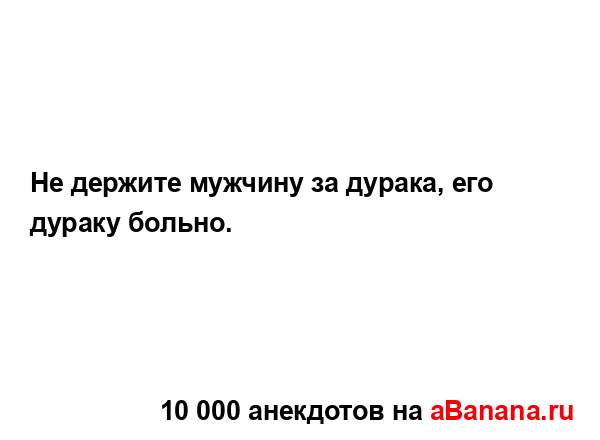 Не держите мужчину за дурака, его дураку больно.

10 000 анекдотов на aBanana.ru